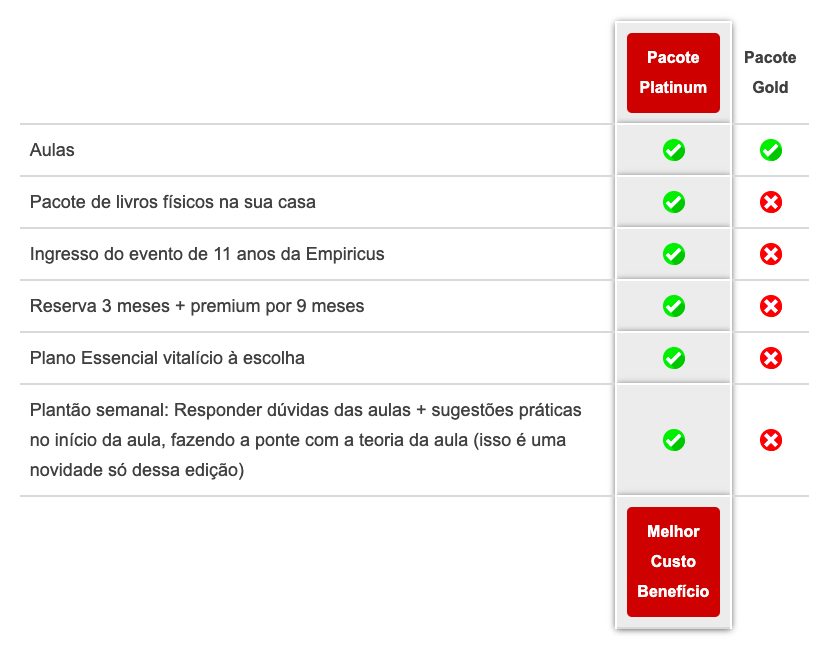 | | Pacote Platinum | Pacote Gold |
|---|---|---|
| Aulas | ✓ | ✓ |
| Pacote de livros físicos na sua casa | ✓ | ✗ |
| Ingresso do evento de 11 anos da Empiricus | ✓ | ✗ |
| Reserva 3 meses + premium por 9 meses | ✓ | ✗ |
| Plano Essencial vitalício à escolha | ✓ | ✗ |
| Plantão semanal: Responder dúvidas das aulas + sugestões práticas no início da aula, fazendo a ponte com a teoria da aula (isso é uma novidade só dessa edição) | ✓ | ✗ |
| | Melhor Custo Benefício | |